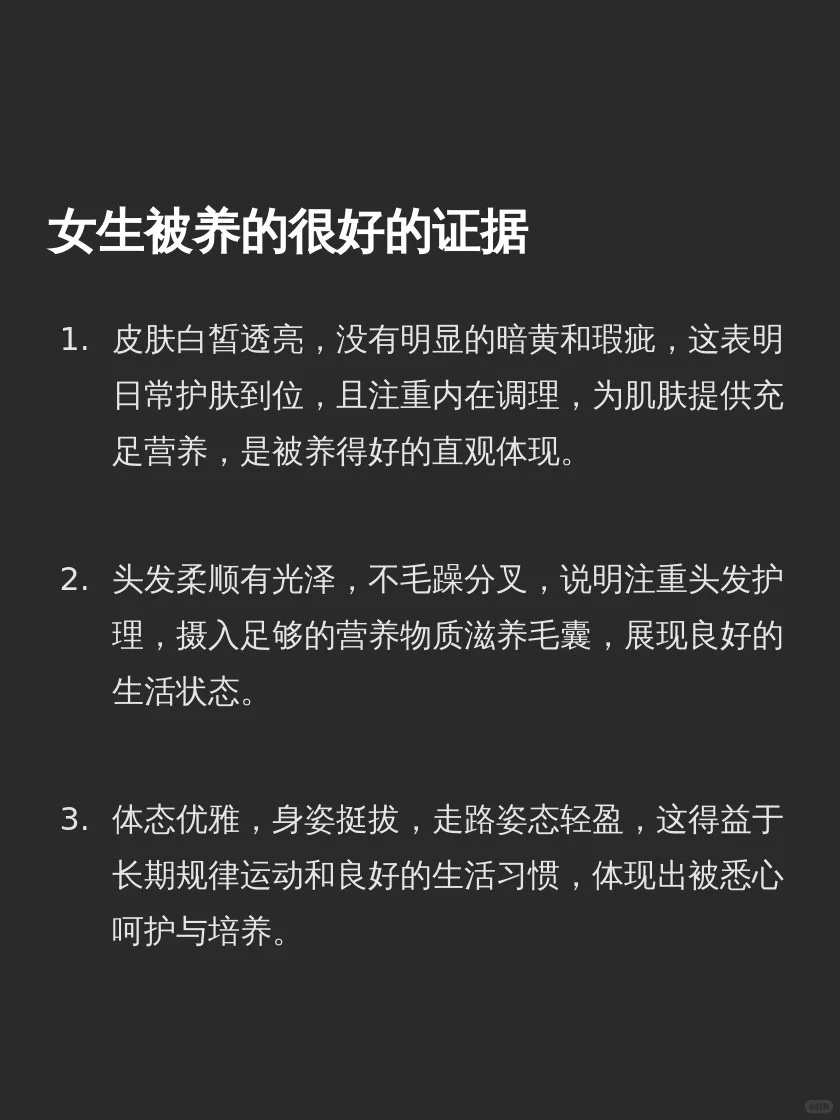 女生被养的很好的证据

1.皮肤白皙透亮，没有明显的暗黄和瑕疵，这表明日常护肤到位，且注重内在调理，为肌肤提供充足营养，是被养得好的直观体现。

2.头发柔顺有光泽，不毛躁分叉，说明注重头发护理，摄入足够的营养物质滋养毛囊，展现良好的生活状态。

3.体态优雅，身姿挺拔，走路姿态轻盈，这得益于长期规律运动和良好的生活习惯，体现出被悉心呵护与培养。